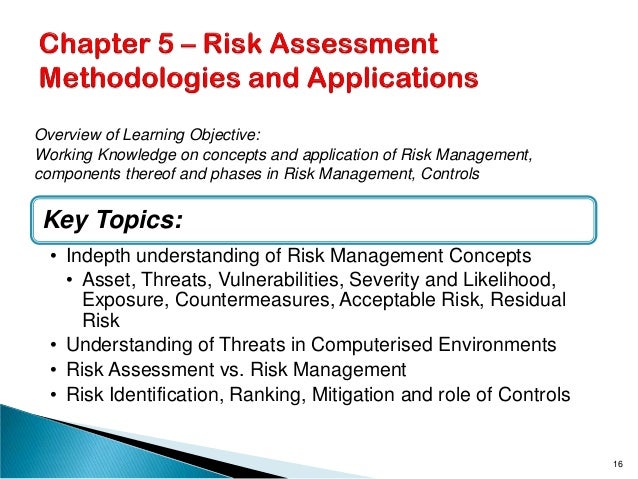 Chapter 5 – Risk Assessment Methodologies and Applications

Overview of Learning Objective:
Working Knowledge on concepts and application of Risk Management, components thereof and phases in Risk Management, Controls

Key Topics:

• Indepth understanding of Risk Management Concepts
  • Asset, Threats, Vulnerabilities, Severity and Likelihood, Exposure, Countermeasures, Acceptable Risk, Residual Risk
• Understanding of Threats in Computerised Environments
• Risk Assessment vs. Risk Management
• Risk Identification, Ranking, Mitigation and role of Controls

16